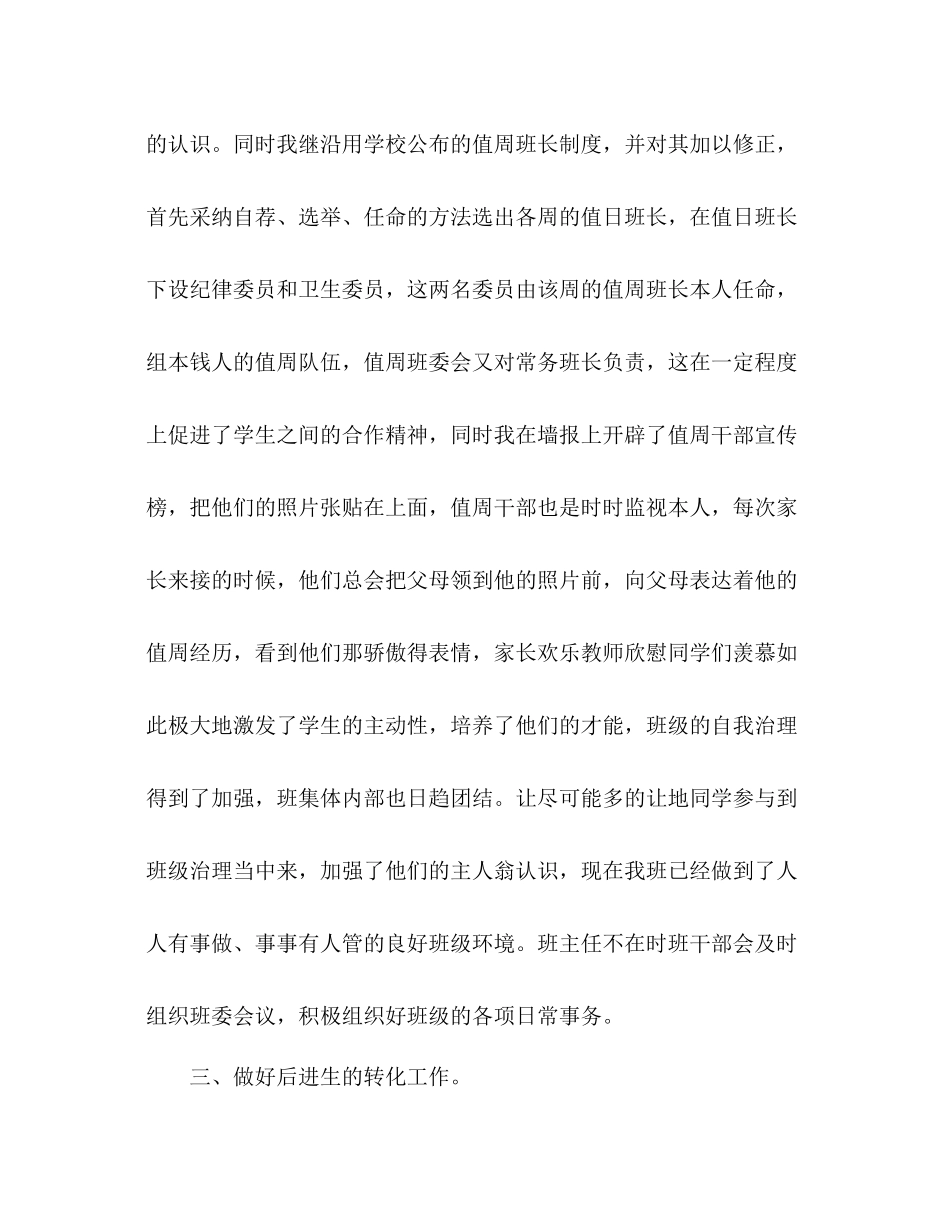 的认识。同时我继沿用学校公布的值周班长制度，并对其加以修正，首先采纳自荐、选举、任命的方法选出各周的值日班长，在值日班长下设纪律委员和卫生委员，这两名委员由该周的值周班长本人任命，组本钱人的值周队伍，值周班委会又对常务班长负责，这在一定程度上促进了学生之间的合作精神，同时我在墙报上开辟了值周干部宣传榜，把他们的照片张贴在上面，值周干部也是时时监视本人，每次家长来接的时候，他们总会把父母领到他的照片前，向父母表达着他的值周经历，看到他们那骄傲得表情，家长欢乐教师欣慰同学们羡慕如此极大地激发了学生的主动性，培养了他们的才能，班级的自我治理得到了加强，班集体内部也日趋团结。让尽可能多的让地同学参与到班级治理当中来，加强了他们的主人翁认识，现在我班已经做到了人人有事做、事事有人管的良好班级环境。班主任不在时班干部会及时组织班委会议，积极组织好班级的各项日常事务。

三、做好后进生的转化工作。